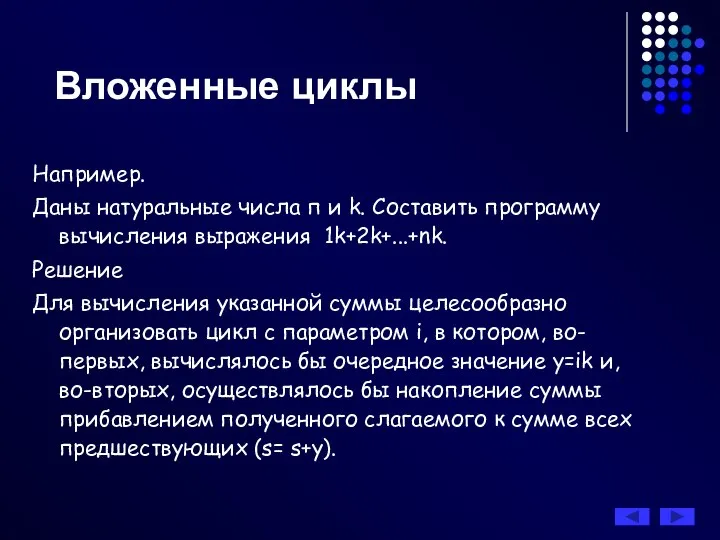 Вложенные циклы

Например.

Даны натуральные числа n и k. Составить программу вычисления выражения 1k+2k+...+nk.

Решение

Для вычисления указанной суммы целесообразно организовать цикл с параметром i, в котором, во-первых, вычислялось бы очередное значение y=ik и, во-вторых, осуществлялось бы накопление суммы прибавлением полученного слагаемого к сумме всех предшествующих (s= s+y).